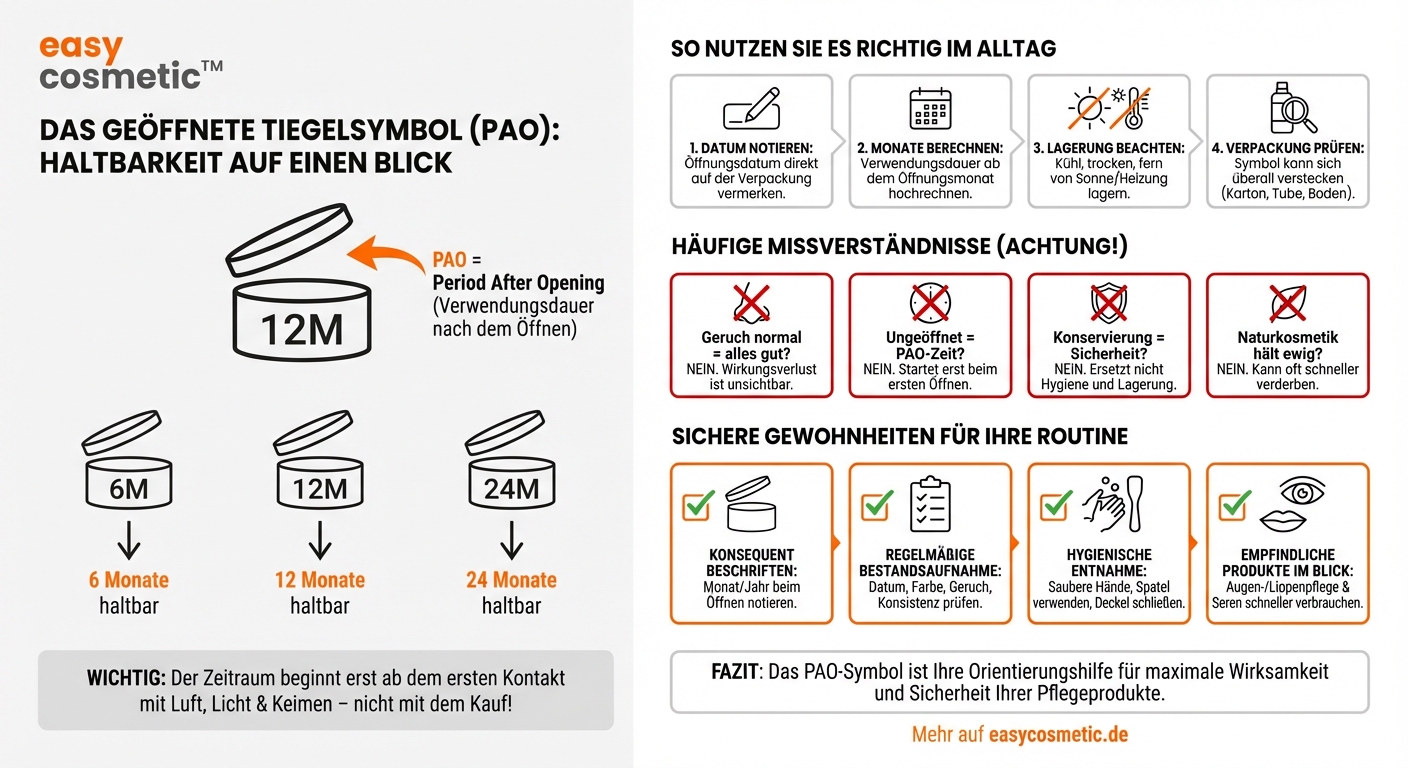 easy cosmetic™

DAS GEÖFFNETE TIEGELSYMBOL (PAO): HALTBARKEIT AUF EINEN BLICK

12M

PAO = Period After Opening (Verwendungsdauer nach dem Öffnen)

6M
6 Monate haltbar

12M
12 Monate haltbar

24M
24 Monate haltbar

WICHTIG: Der Zeitraum beginnt erst ab dem ersten Kontakt mit Luft, Licht & Keimen – nicht mit dem Kauf!

SO NUTZEN SIE ES RICHTIG IM ALLTAG

1. DATUM NOTIEREN: Öffnungsdatum direkt auf der Verpackung vermerken.

2. MONATE BERECHNEN: Verwendungsdauer ab dem Öffnungsmonat hochrechnen.

3. LAGERUNG BEACHTEN: Kühl, trocken, fern von Sonne/Heizung lagern.

4. VERPACKUNG PRÜFEN: Symbol kann sich überall verstecken (Karton, Tube, Boden).

HÄUFIGE MISSVERSTÄNDNISSE (ACHTUNG!)

Geruch normal = alles gut? NEIN. Wirkungsverlust ist unsichtbar.

Ungeöffnet = PAO-Zeit? NEIN. Startet erst beim ersten Öffnen.

Konservierung = Sicherheit? NEIN. Ersetzt nicht Hygiene und Lagerung.

Naturkosmetik hält ewig? NEIN. Kann oft schneller verderben.

SICHERE GEWOHNHEITEN FÜR IHRE ROUTINE

KONSEQUENT BESCHRIFTEN: Monat/Jahr beim Öffnen notieren.

REGELMÄßIGE BESTANDSAUFNAHME: Datum, Farbe, Geruch, Konsistenz prüfen.

HYGIENISCHE ENTNAHME: Saubere Hände, Spatel verwenden, Deckel schließen.

EMPFINDLICHE PRODUKTE IM BLICK: Augen-/Liopenpflege & Seren schneller verbrauchen.

FAZIT: Das PAO-Symbol ist Ihre Orientierungshilfe für maximale Wirksamkeit und Sicherheit Ihrer Pflegeprodukte.

Mehr auf easycosmetic.de